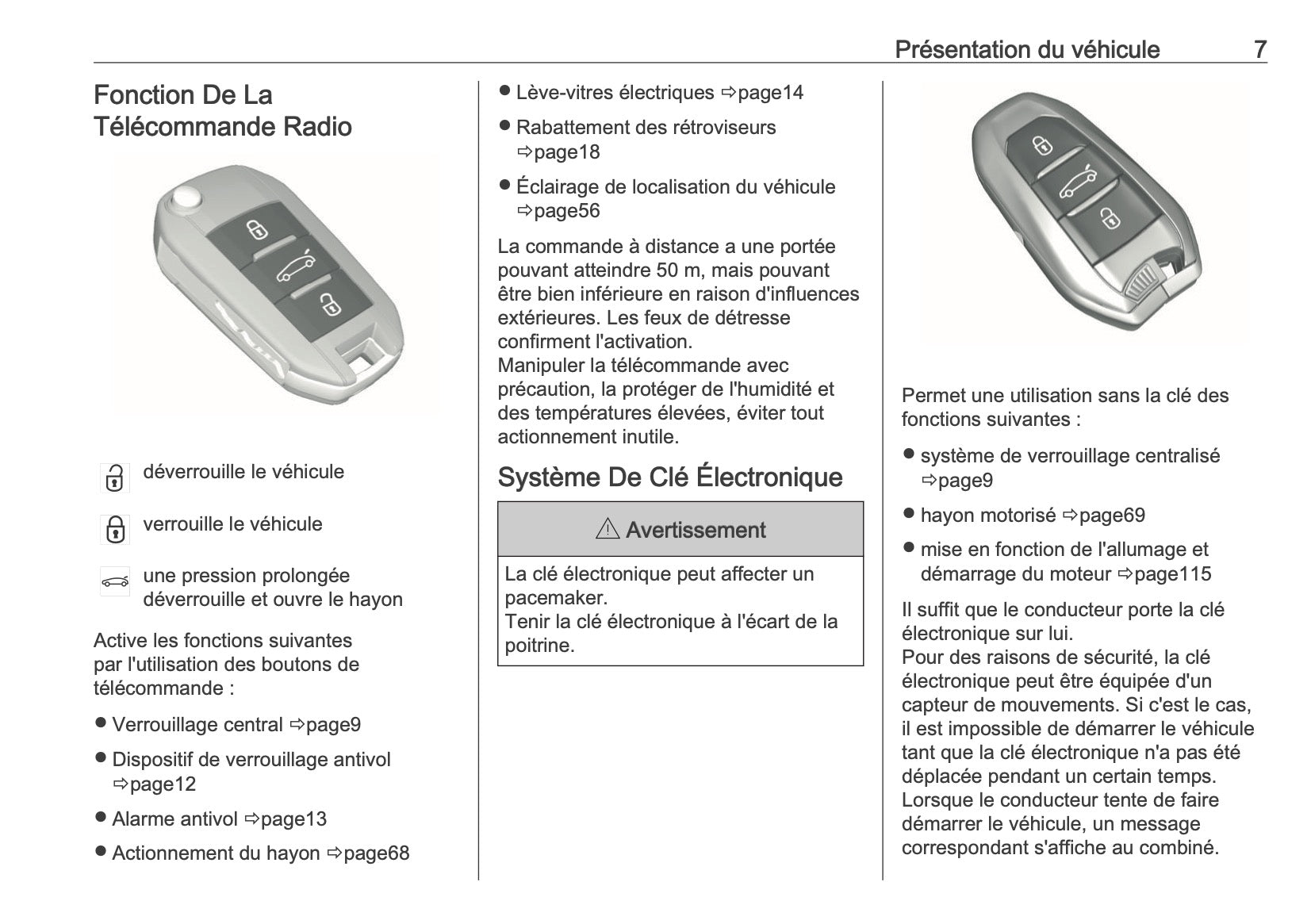 Présentation du véhicule 7

Fonction De La Télécommande Radio

déverrouille le véhicule

verrouille le véhicule

une pression prolongée déverrouille et ouvre le hayon

Active les fonctions suivantes par l'utilisation des boutons de télécommande :

● Verrouillage central ⇨page9

● Dispositif de verrouillage antivol ⇨page12

● Alarme antivol ⇨page13

● Actionnement du hayon ⇨page68

● Lève-vitres électriques ⇨page14

● Rabattement des rétroviseurs ⇨page18

● Éclairage de localisation du véhicule ⇨page56

La commande à distance a une portée pouvant atteindre 50 m, mais pouvant être bien inférieure en raison d'influences extérieures. Les feux de détresse confirment l'activation.
Manipuler la télécommande avec précaution, la protéger de l'humidité et des températures élevées, éviter tout actionnement inutile.

Système De Clé Électronique

⚠ Avertissement

La clé électronique peut affecter un pacemaker.
Tenir la clé électronique à l'écart de la poitrine.

Permet une utilisation sans la clé des fonctions suivantes :

● système de verrouillage centralisé ⇨page9

● hayon motorisé ⇨page69

● mise en fonction de l'allumage et démarrage du moteur ⇨page115

Il suffit que le conducteur porte la clé électronique sur lui.
Pour des raisons de sécurité, la clé électronique peut être équipée d'un capteur de mouvements. Si c'est le cas, il est impossible de démarrer le véhicule tant que la clé électronique n'a pas été déplacée pendant un certain temps. Lorsque le conducteur tente de faire démarrer le véhicule, un message correspondant s'affiche au combiné.